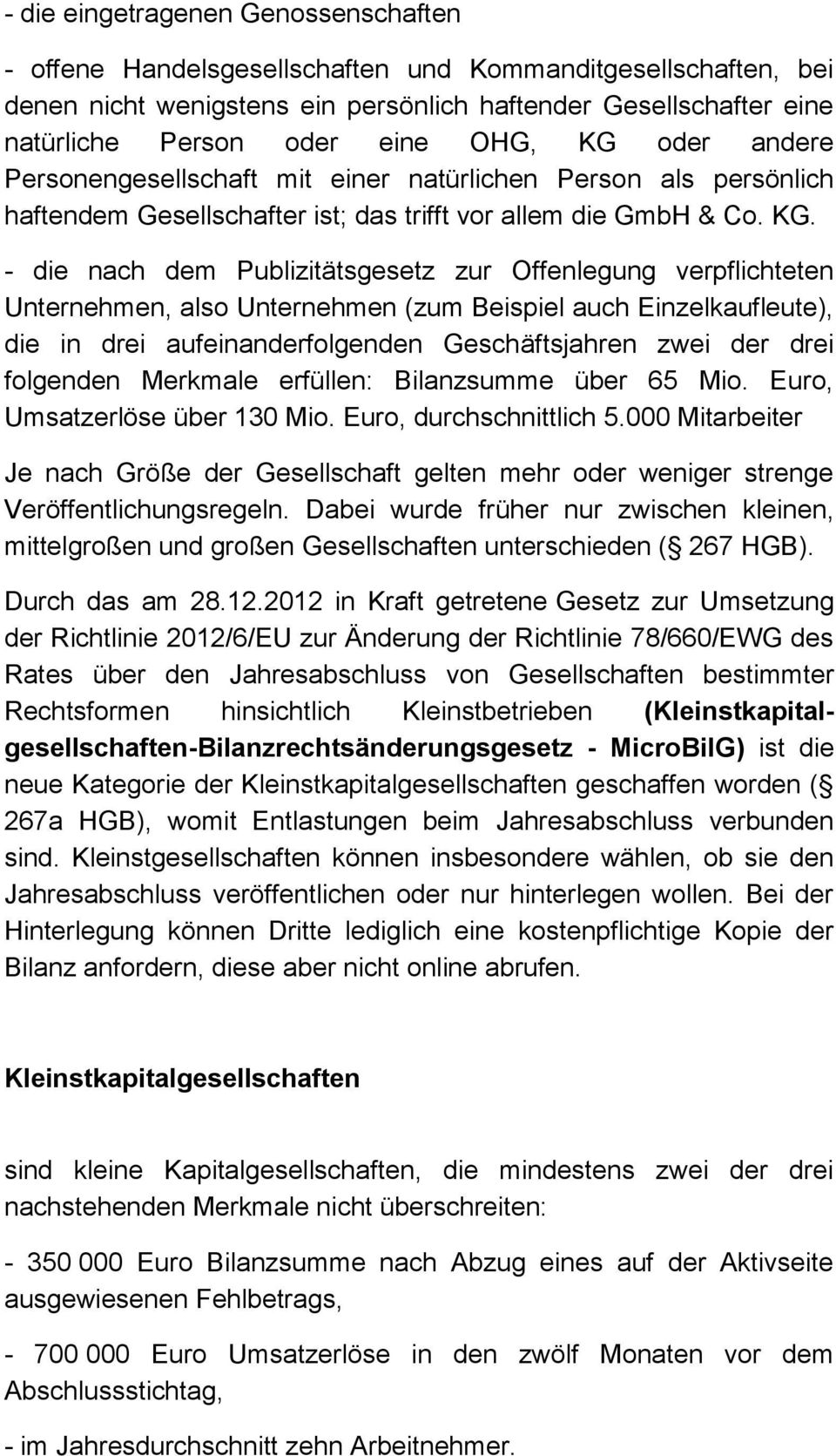 - die eingetragenen Genossenschaften

- offene Handelsgesellschaften und Kommanditgesellschaften, bei denen nicht wenigstens ein persönlich haftender Gesellschafter eine natürliche Person oder eine OHG, KG oder andere Personengesellschaft mit einer natürlichen Person als persönlich haftendem Gesellschafter ist; das trifft vor allem die GmbH & Co. KG.

- die nach dem Publizitätsgesetz zur Offenlegung verpflichteten Unternehmen, also Unternehmen (zum Beispiel auch Einzelkaufleute), die in drei aufeinanderfolgenden Geschäftsjahren zwei der drei folgenden Merkmale erfüllen: Bilanzsumme über 65 Mio. Euro, Umsatzerlöse über 130 Mio. Euro, durchschnittlich 5.000 Mitarbeiter

Je nach Größe der Gesellschaft gelten mehr oder weniger strenge Veröffentlichungsregeln. Dabei wurde früher nur zwischen kleinen, mittelgroßen und großen Gesellschaften unterschieden ( 267 HGB).

Durch das am 28.12.2012 in Kraft getretene Gesetz zur Umsetzung der Richtlinie 2012/6/EU zur Änderung der Richtlinie 78/660/EWG des Rates über den Jahresabschluss von Gesellschaften bestimmter Rechtsformen hinsichtlich Kleinstbetrieben (Kleinstkapitalgesellschaften-Bilanzrechtsänderungsgesetz - MicroBilG) ist die neue Kategorie der Kleinstkapitalgesellschaften geschaffen worden ( 267a HGB), womit Entlastungen beim Jahresabschluss verbunden sind. Kleinstgesellschaften können insbesondere wählen, ob sie den Jahresabschluss veröffentlichen oder nur hinterlegen wollen. Bei der Hinterlegung können Dritte lediglich eine kostenpflichtige Kopie der Bilanz anfordern, diese aber nicht online abrufen.

Kleinstkapitalgesellschaften

sind kleine Kapitalgesellschaften, die mindestens zwei der drei nachstehenden Merkmale nicht überschreiten:

- 350 000 Euro Bilanzsumme nach Abzug eines auf der Aktivseite ausgewiesenen Fehlbetrags,

- 700 000 Euro Umsatzerlöse in den zwölf Monaten vor dem Abschlussstichtag,

- im Jahresdurchschnitt zehn Arbeitnehmer.